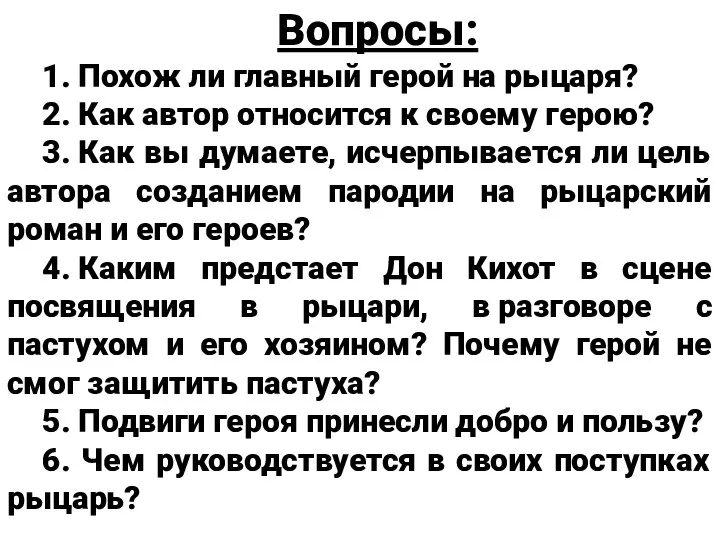 Вопросы:

1. Похож ли главный герой на рыцаря?

2. Как автор относится к своему герою?

3. Как вы думаете, исчерпывается ли цель автора созданием пародии на рыцарский роман и его героев?

4. Каким предстает Дон Кихот в сцене посвящения в рыцари, в разговоре с пастухом и его хозяином? Почему герой не смог защитить пастуха?

5. Подвиги героя принесли добро и пользу?

6. Чем руководствуется в своих поступках рыцарь?